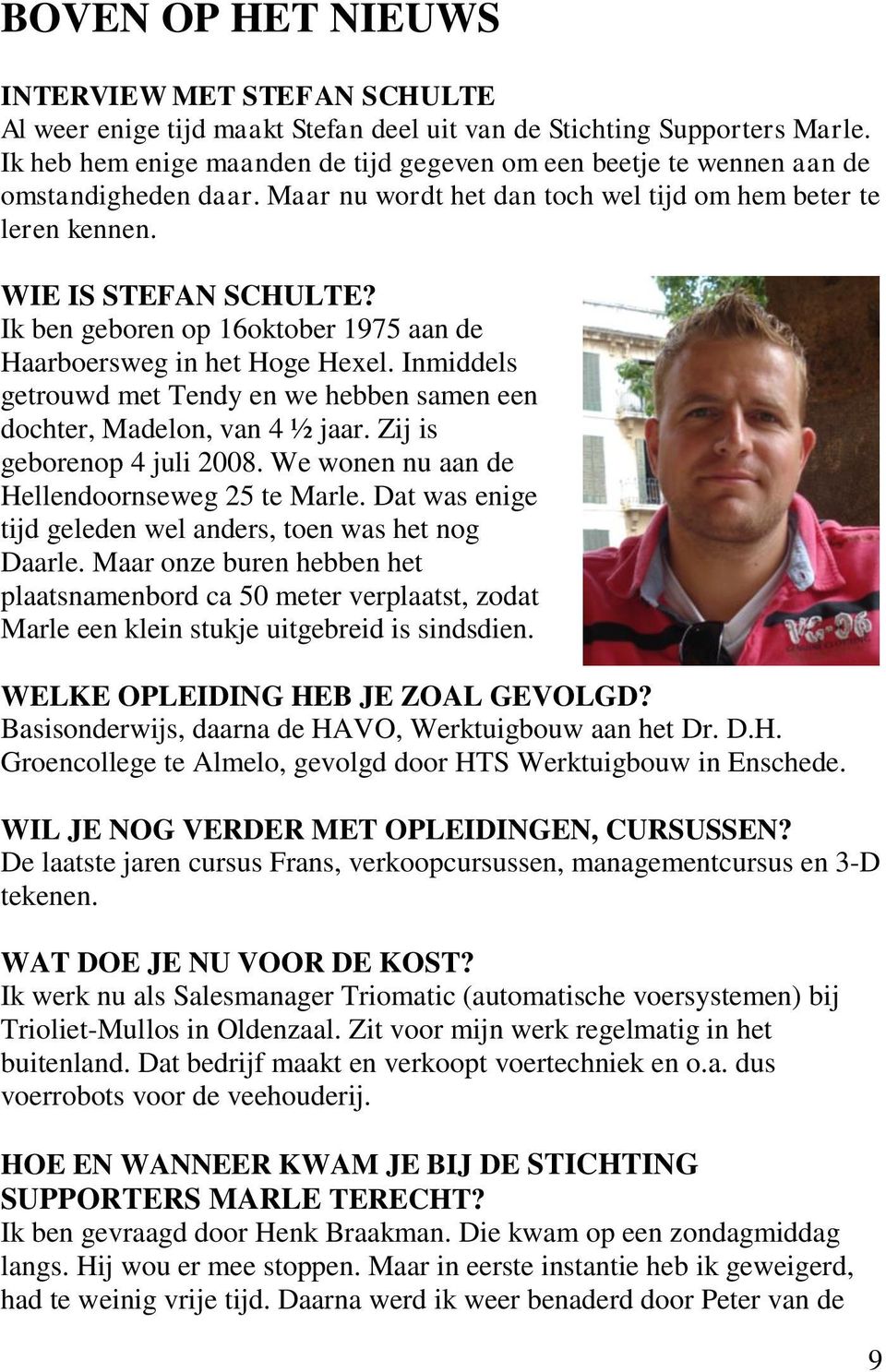 BOVEN OP HET NIEUWS

INTERVIEW MET STEFAN SCHULTE
Al weer enige tijd maakt Stefan deel uit van de Stichting Supporters Marle. Ik heb hem enige maanden de tijd gegeven om een beetje te wennen aan de omstandigheden daar. Maar nu wordt het dan toch wel tijd om hem beter te leren kennen.

WIE IS STEFAN SCHULTE?
Ik ben geboren op 16oktober 1975 aan de Haarboersweg in het Hoge Hexel. Inmiddels getrouwd met Tendy en we hebben samen een dochter, Madelon, van 4 ½ jaar. Zij is geborenop 4 juli 2008. We wonen nu aan de Hellendoornseweg 25 te Marle. Dat was enige tijd geleden wel anders, toen was het nog Daarle. Maar onze buren hebben het plaatsnamenbord ca 50 meter verplaatst, zodat Marle een klein stukje uitgebreid is sindsdien.

WELKE OPLEIDING HEB JE ZOAL GEVOLGD?
Basisonderwijs, daarna de HAVO, Werktuigbouw aan het Dr. D.H. Groencollege te Almelo, gevolgd door HTS Werktuigbouw in Enschede.

WIL JE NOG VERDER MET OPLEIDINGEN, CURSUSSEN?
De laatste jaren cursus Frans, verkoopcursussen, managementcursus en 3-D tekenen.

WAT DOE JE NU VOOR DE KOST?
Ik werk nu als Salesmanager Triomatic (automatische voersystemen) bij Trioliet-Mullos in Oldenzaal. Zit voor mijn werk regelmatig in het buitenland. Dat bedrijf maakt en verkoopt voertechniek en o.a. dus voerrobots voor de veehouderij.

HOE EN WANNEER KWAM JE BIJ DE STICHTING SUPPORTERS MARLE TERECHT?
Ik ben gevraagd door Henk Braakman. Die kwam op een zondagmiddag langs. Hij wou er mee stoppen. Maar in eerste instantie heb ik geweigerd, had te weinig vrije tijd. Daarna werd ik weer benaderd door Peter van de

9